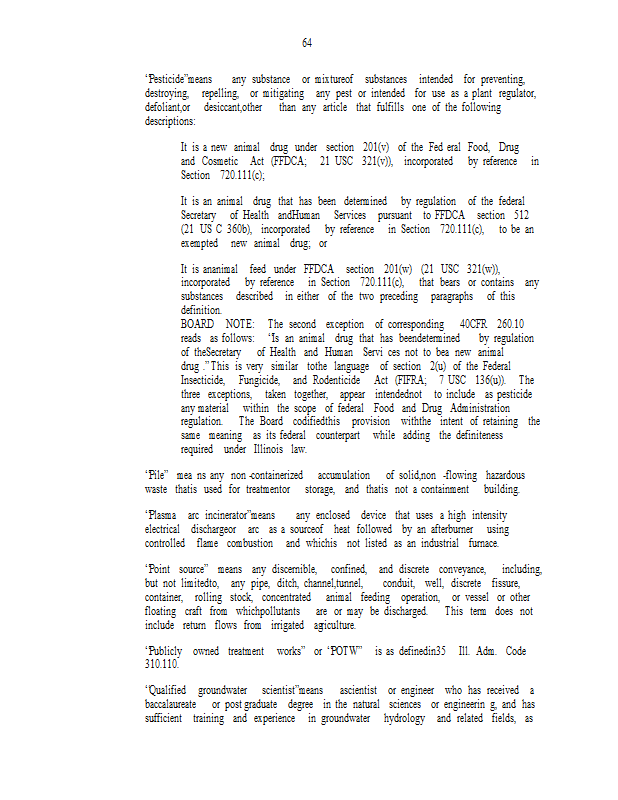 64

"Pesticide"means any substance or mixtureof substances intended for preventing, destroying, repelling, or mitigating any pest or intended for use as a plant regulator, defoliant,or desiccant,other than any article that fulfills one of the following descriptions:

It is a new animal drug under section 201(v) of the Fed eral Food, Drug and Cosmetic Act (FFDCA; 21 USC 321(v)), incorporated by reference in Section 720.111(c);

It is an animal drug that has been determined by regulation of the federal Secretary of Health andHuman Services pursuant to FFDCA section 512 (21 US C 360b), incorporated by reference in Section 720.111(c), to be an exempted new animal drug; or

It is ananimal feed under FFDCA section 201(w) (21 USC 321(w)), incorporated by reference in Section 720.111(c), that bears or contains any substances described in either of the two preceding paragraphs of this definition.
BOARD NOTE: The second exception of corresponding 40CFR 260.10 reads as follows: "Is an animal drug that has beendetermined by regulation of theSecretary of Health and Human Servi ces not to bea new animal drug ." This is very similar tothe language of section 2(u) of the Federal Insecticide, Fungicide, and Rodenticide Act (FIFRA; 7 USC 136(u)). The three exceptions, taken together, appear intendednot to include as pesticide any material within the scope of federal Food and Drug Administration regulation. The Board codifiedthis provision withthe intent of retaining the same meaning as its federal counterpart while adding the definiteness required under Illinois law.

"Pile" mea ns any non -containerized accumulation of solid,non -flowing hazardous waste thatis used for treatmentor storage, and thatis not a containment building.

"Plasma arc incinerator"means any enclosed device that uses a high intensity electrical dischargeor arc as a sourceof heat followed by an afterburner using controlled flame combustion and whichis not listed as an industrial furnace.

"Point source" means any discernible, confined, and discrete conveyance, including, but not limitedto, any pipe, ditch, channel,tunnel, conduit, well, discrete fissure, container, rolling stock, concentrated animal feeding operation, or vessel or other floating craft from whichpollutants are or may be discharged. This term does not include return flows from irrigated agriculture.

"Publicly owned treatment works" or "POTW" is as definedin35 Ill. Adm. Code 310.110.

"Qualified groundwater scientist"means ascientist or engineer who has received a baccalaureate or post graduate degree in the natural sciences or engineerin g, and has sufficient training and experience in groundwater hydrology and related fields, as